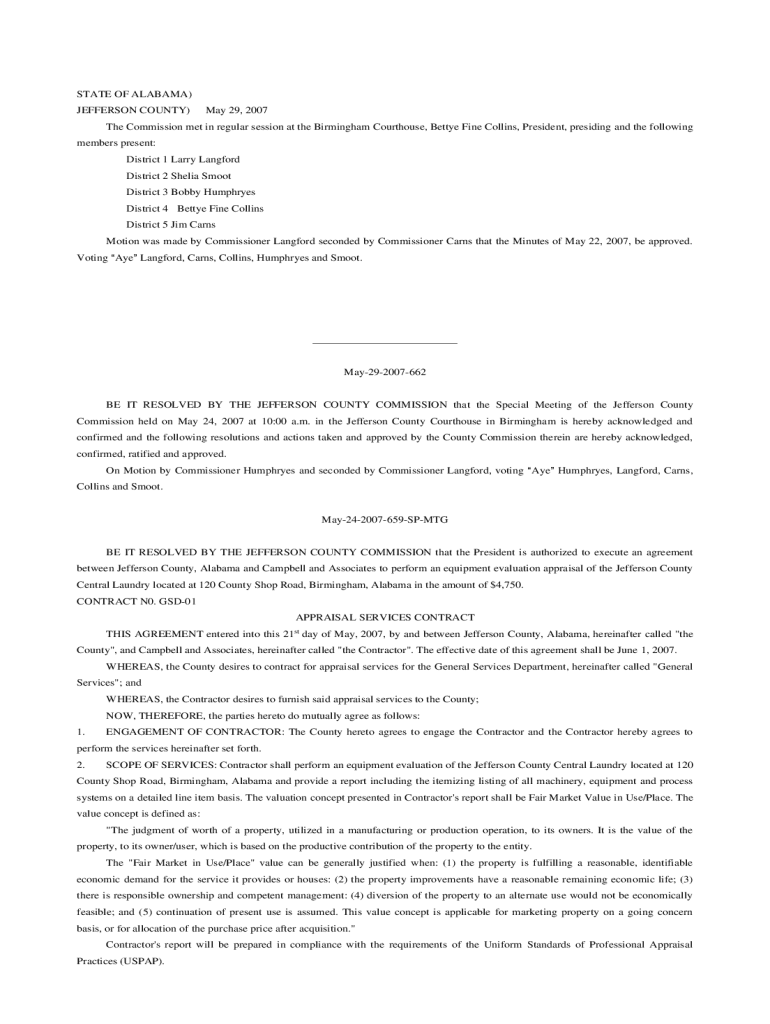 STATE OF ALABAMA)
JEFFERSON COUNTY) May 29, 2007

The Commission met in regular session at the Birmingham Courthouse, Bettye Fine Collins, President, presiding and the following members present:

District 1 Larry Langford
District 2 Shelia Smoot
District 3 Bobby Humphryes
District 4 Bettye Fine Collins
District 5 Jim Carns

Motion was made by Commissioner Langford seconded by Commissioner Carns that the Minutes of May 22, 2007, be approved. Voting "Aye" Langford, Carns, Collins, Humphryes and Smoot.

May-29-2007-662

BE IT RESOLVED BY THE JEFFERSON COUNTY COMMISSION that the Special Meeting of the Jefferson County Commission held on May 24, 2007 at 10:00 a.m. in the Jefferson County Courthouse in Birmingham is hereby acknowledged and confirmed and the following resolutions and actions taken and approved by the County Commission therein are hereby acknowledged, confirmed, ratified and approved.

On Motion by Commissioner Humphryes and seconded by Commissioner Langford, voting "Aye" Humphryes, Langford, Carns, Collins and Smoot.

May-24-2007-659-SP-MTG

BE IT RESOLVED BY THE JEFFERSON COUNTY COMMISSION that the President is authorized to execute an agreement between Jefferson County, Alabama and Campbell and Associates to perform an equipment evaluation appraisal of the Jefferson County Central Laundry located at 120 County Shop Road, Birmingham, Alabama in the amount of $4,750.
CONTRACT N0. GSD-01

APPRAISAL SERVICES CONTRACT

THIS AGREEMENT entered into this 21$^{st}$ day of May, 2007, by and between Jefferson County, Alabama, hereinafter called "the County", and Campbell and Associates, hereinafter called "the Contractor". The effective date of this agreement shall be June 1, 2007.

WHEREAS, the County desires to contract for appraisal services for the General Services Department, hereinafter called "General Services"; and

WHEREAS, the Contractor desires to furnish said appraisal services to the County;

NOW, THEREFORE, the parties hereto do mutually agree as follows:

1. ENGAGEMENT OF CONTRACTOR: The County hereto agrees to engage the Contractor and the Contractor hereby agrees to perform the services hereinafter set forth.

2. SCOPE OF SERVICES: Contractor shall perform an equipment evaluation of the Jefferson County Central Laundry located at 120 County Shop Road, Birmingham, Alabama and provide a report including the itemizing listing of all machinery, equipment and process systems on a detailed line item basis. The valuation concept presented in Contractor's report shall be Fair Market Value in Use/Place. The value concept is defined as:

"The judgment of worth of a property, utilized in a manufacturing or production operation, to its owners. It is the value of the property, to its owner/user, which is based on the productive contribution of the property to the entity.

The "Fair Market in Use/Place" value can be generally justified when: (1) the property is fulfilling a reasonable, identifiable economic demand for the service it provides or houses: (2) the property improvements have a reasonable remaining economic life; (3) there is responsible ownership and competent management: (4) diversion of the property to an alternate use would not be economically feasible; and (5) continuation of present use is assumed. This value concept is applicable for marketing property on a going concern basis, or for allocation of the purchase price after acquisition."

Contractor's report will be prepared in compliance with the requirements of the Uniform Standards of Professional Appraisal Practices (USPAP).